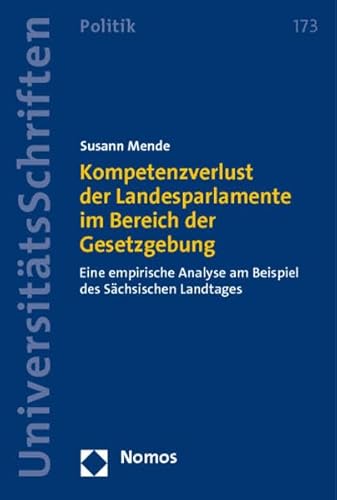 UniversitätsSchriften

Politik

173

Susann Mende

Kompetenzverlust der Landesparlamente im Bereich der Gesetzgebung

Eine empirische Analyse am Beispiel des Sächsischen Landtages

Nomos